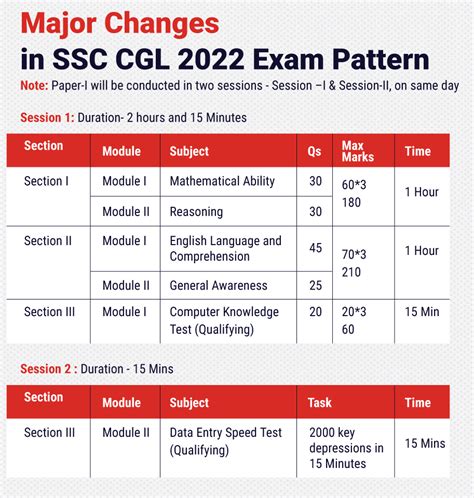 Major Changes
in SSC CGL 2022 Exam Pattern

Note: Paper-I will be conducted in two sessions - Session –I & Session-II, on same day

Session 1: Duration- 2 hours and 15 Minutes

| Section | Module | Subject | Qs | Max Marks | Time |
|---|---|---|---|---|---|
| Section I | Module I | Mathematical Ability | 30 | 60*3 180 | 1 Hour |
| | Module II | Reasoning | 30 | | |
| Section II | Module I | English Language and Comprehension | 45 | 70*3 210 | 1 Hour |
| | Module II | General Awareness | 25 | | |
| Section III | Module I | Computer Knowledge Test (Qualifying) | 20 | 20*3 60 | 15 Min |

Session 2 : Duration - 15 Mins

| Section | Module | Subject | Task | Time |
|---|---|---|---|---|
| Section III | Module II | Data Entry Speed Test (Qualifying) | 2000 key depressions in 15 Minutes | 15 Mins |